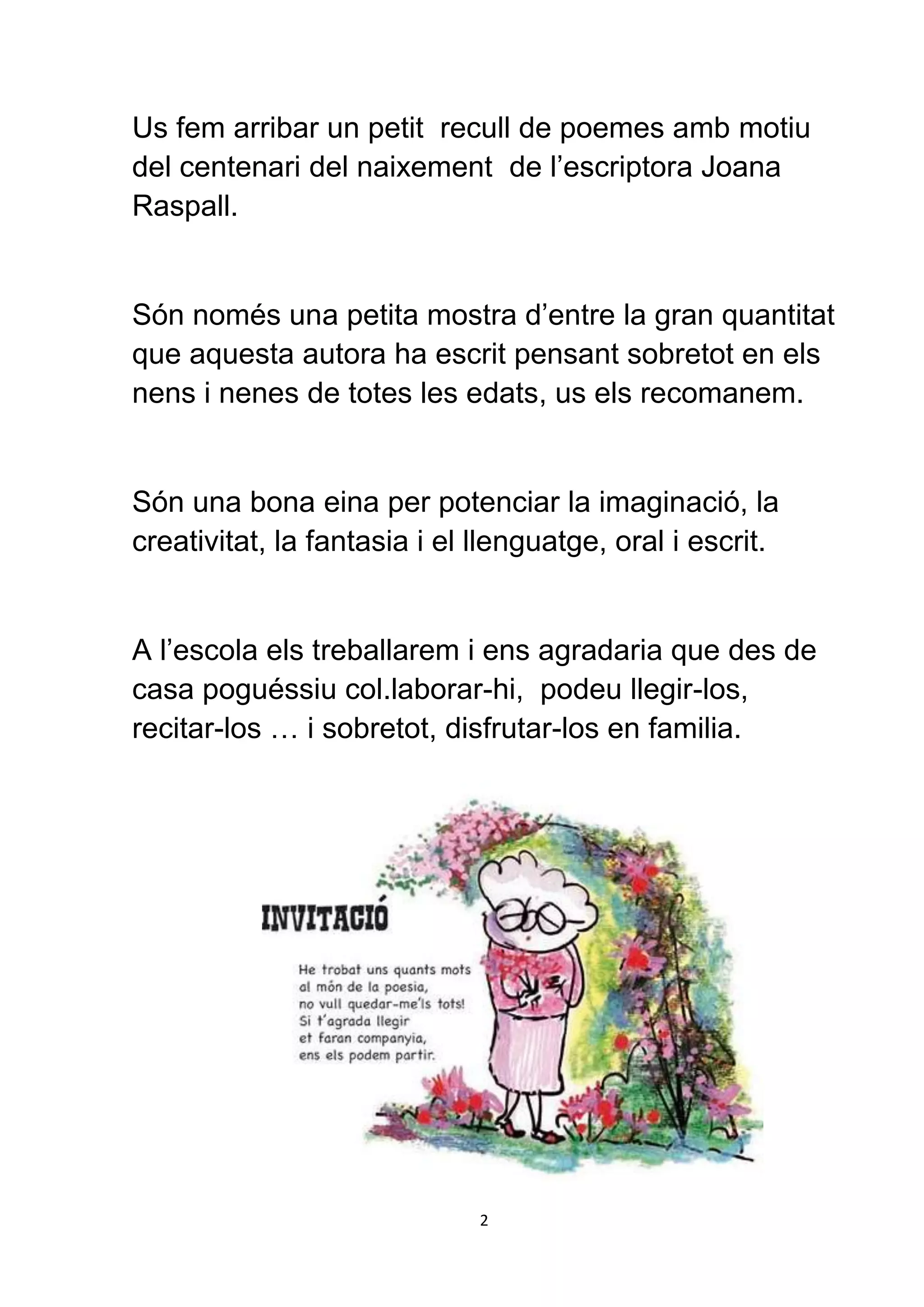 Us fem arribar un petit recull de poemes amb motiu del centenari del naixement de l’escriptora Joana Raspall.

Són només una petita mostra d’entre la gran quantitat que aquesta autora ha escrit pensant sobretot en els nens i nenes de totes les edats, us els recomanem.

Són una bona eina per potenciar la imaginació, la creativitat, la fantasia i el llenguatge, oral i escrit.

A l’escola els treballarem i ens agradaria que des de casa poguéssiu col.laborar-hi, podeu llegir-los, recitar-los … i sobretot, disfrutar-los en familia.

INVITACIÓ

He trobat uns quants mots
al món de la poesia,
no vull quedar-me'ls tots!
Si t'agrada llegir
et faran companyia,
ens els podem partir.

2